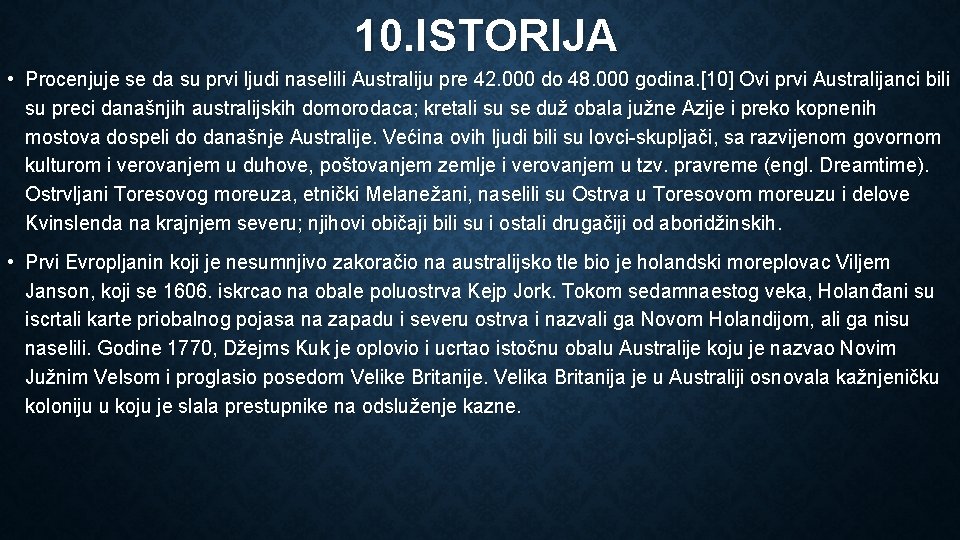 10.ISTORIJA

• Procenjuje se da su prvi ljudi naselili Australiju pre 42.000 do 48.000 godina.[10] Ovi prvi Australijanci bili su preci današnjih australijskih domorodaca; kretali su se duž obala južne Azije i preko kopnenih mostova dospeli do današnje Australije. Većina ovih ljudi bili su lovci-skupljači, sa razvijenom govornom kulturom i verovanjem u duhove, poštovanjem zemlje i verovanjem u tzv. pravreme (engl. Dreamtime). Ostrvljani Toresovog moreuza, etnički Melanežani, naselili su Ostrva u Toresovom moreuzu i delove Kvinslenda na krajnjem severu; njihovi običaji bili su i ostali drugačiji od aboridžinskih.

• Prvi Evropljanin koji je nesumnjivo zakoračio na australijsko tle bio je holandski moreplovac Viljem Janson, koji se 1606. iskrcao na obale poluostrva Kejp Jork. Tokom sedamnaestog veka, Holanđani su iscrtali karte priobalnog pojasa na zapadu i severu ostrva i nazvali ga Novom Holandijom, ali ga nisu naselili. Godine 1770, Džejms Kuk je oplovio i ucrtao istočnu obalu Australije koju je nazvao Novim Južnim Velsom i proglasio posedom Velike Britanije. Velika Britanija je u Australiji osnovala kažnjeničku koloniju u koju je slala prestupnike na odsluženje kazne.